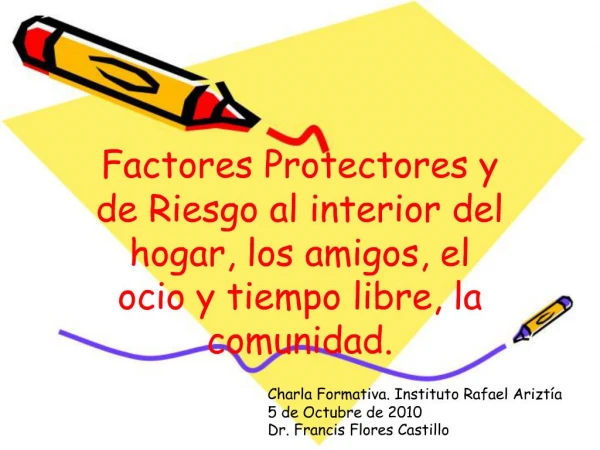 Factores Protectores y de Riesgo al interior del hogar, los amigos, el ocio y tiempo libre, la comunidad.

Charla Formativa. Instituto Rafael Ariztía
5 de Octubre de 2010
Dr. Francis Flores Castillo